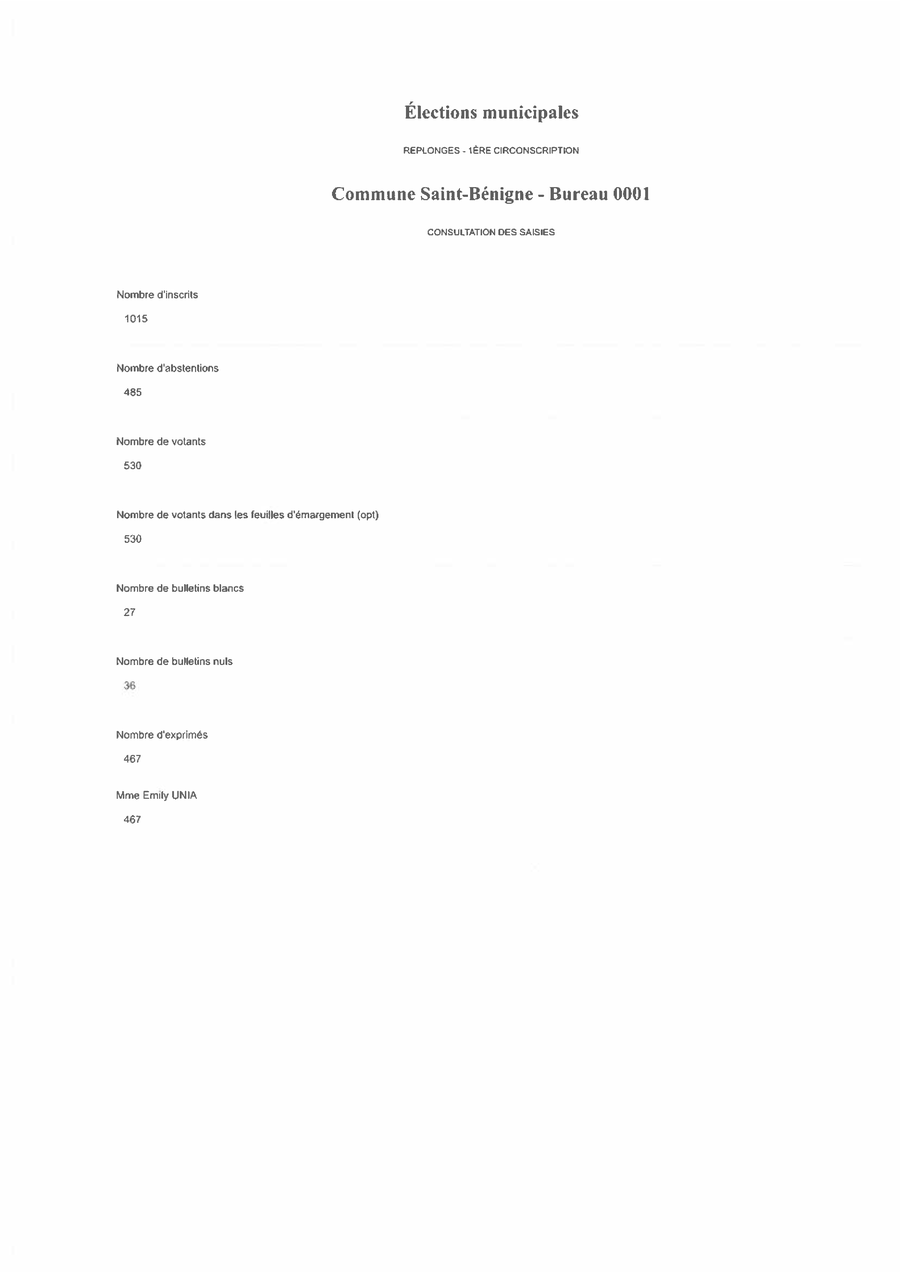 Élections municipales

REPLONGES - 1ÈRE CIRCONSCRIPTION

Commune Saint-Bénigne - Bureau 0001

CONSULTATION DES SAISIES

Nombre d'inscrits

1015

Nombre d'abstentions

485

Nombre de votants

530

Nombre de votants dans les feuilles d'émargement (opt)

530

Nombre de bulletins blancs

27

Nombre de bulletins nuls

36

Nombre d'exprimés

467

Mme Emily UNIA

467